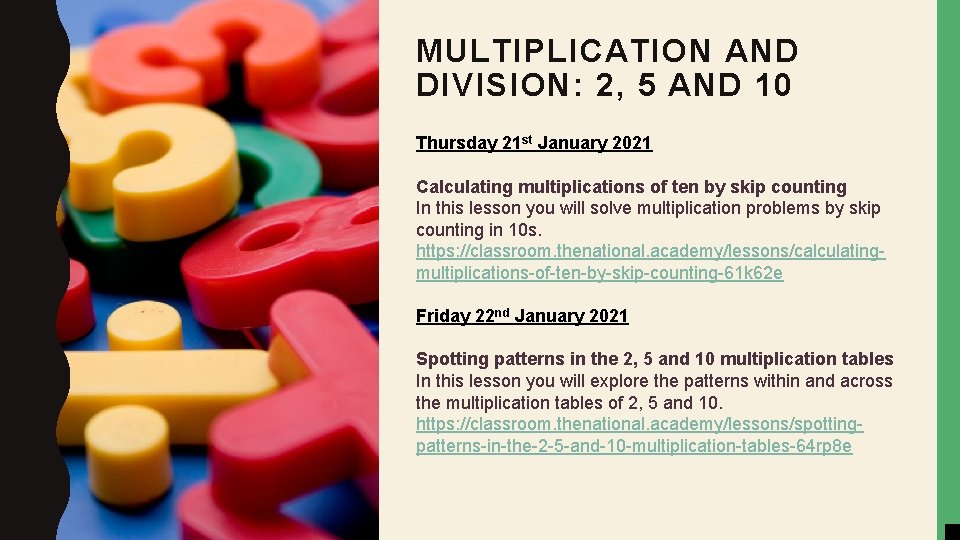 MULTIPLICATION AND DIVISION: 2, 5 AND 10

Thursday 21st January 2021

Calculating multiplications of ten by skip counting
In this lesson you will solve multiplication problems by skip counting in 10s.
https://classroom.thenational.academy/lessons/calculating-multiplications-of-ten-by-skip-counting-61k62e

Friday 22nd January 2021

Spotting patterns in the 2, 5 and 10 multiplication tables
In this lesson you will explore the patterns within and across the multiplication tables of 2, 5 and 10.
https://classroom.thenational.academy/lessons/spotting-patterns-in-the-2-5-and-10-multiplication-tables-64rp8e